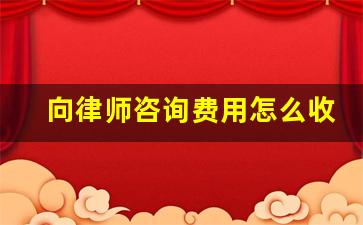 向律师咨询费用怎么收